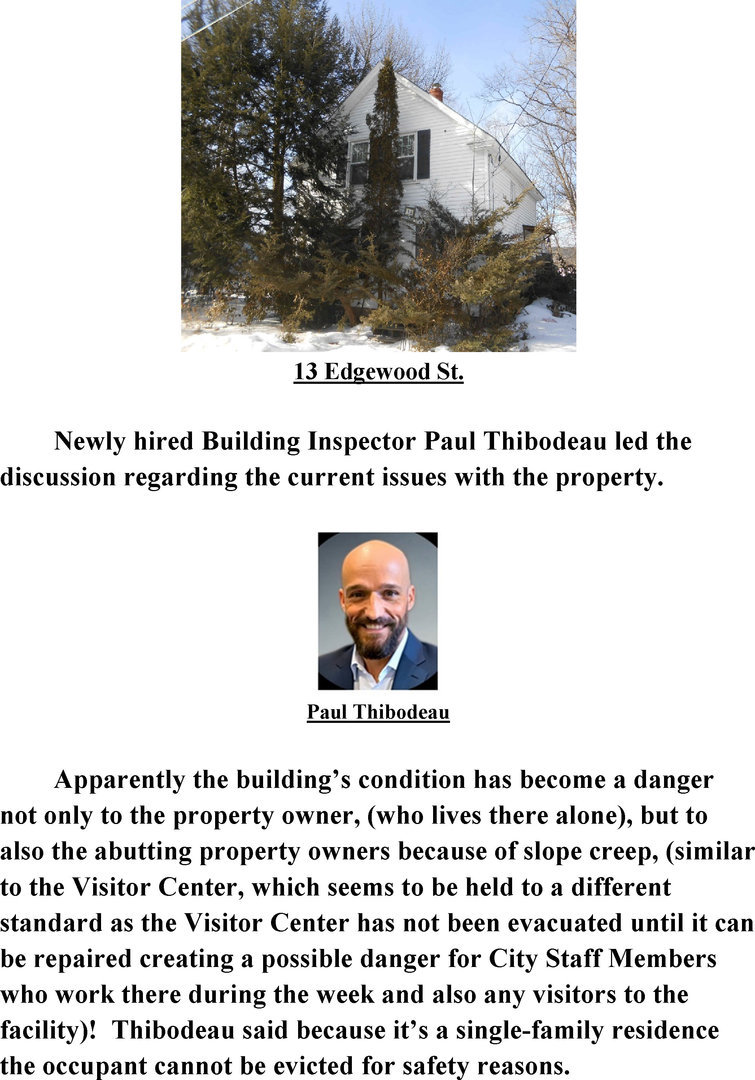 13 Edgewood St.

Newly hired Building Inspector Paul Thibodeau led the discussion regarding the current issues with the property.

Paul Thibodeau

Apparently the building's condition has become a danger not only to the property owner, (who lives there alone), but to also the abutting property owners because of slope creep, (similar to the Visitor Center, which seems to be held to a different standard as the Visitor Center has not been evacuated until it can be repaired creating a possible danger for City Staff Members who work there during the week and also any visitors to the facility)! Thibodeau said because it's a single-family residence the occupant cannot be evicted for safety reasons.